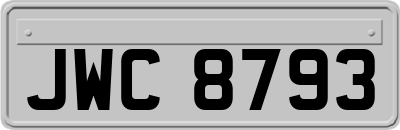 JWC 8793